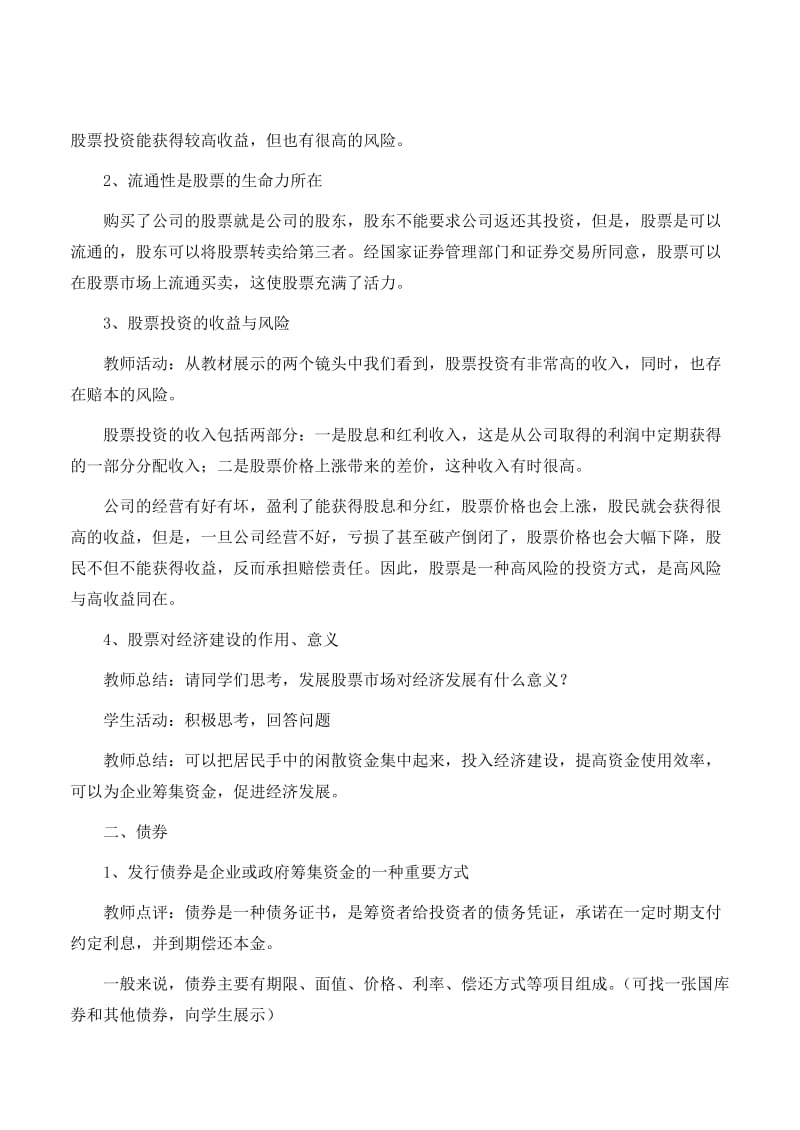 股票投资能获得较高收益，但也有很高的风险。

2、流通性是股票的生命力所在

购买了公司的股票就是公司的股东，股东不能要求公司返还其投资，但是，股票是可以流通的，股东可以将股票转卖给第三者。经国家证券管理部门和证券交易所同意，股票可以在股票市场上流通买卖，这使股票充满了活力。

3、股票投资的收益与风险

教师活动：从教材展示的两个镜头中我们看到，股票投资有非常高的收入，同时，也存在赔本的风险。

股票投资的收入包括两部分：一是股息和红利收入，这是从公司取得的利润中定期获得的一部分分配收入；二是股票价格上涨带来的差价，这种收入有时很高。

公司的经营有好有坏，盈利了能获得股息和分红，股票价格也会上涨，股民就会获得很高的收益，但是，一旦公司经营不好，亏损了甚至破产倒闭了，股票价格也会大幅下降，股民不但不能获得收益，反而承担赔偿责任。因此，股票是一种高风险的投资方式，是高风险与高收益同在。

4、股票对经济建设的作用、意义

教师总结：请同学们思考，发展股票市场对经济发展有什么意义？

学生活动：积极思考，回答问题

教师总结：可以把居民手中的闲散资金集中起来，投入经济建设，提高资金使用效率，可以为企业筹集资金，促进经济发展。

二、债券

1、发行债券是企业或政府筹集资金的一种重要方式

教师点评：债券是一种债务证书，是筹资者给投资者的债务凭证，承诺在一定时期支付约定利息，并到期偿还本金。

一般来说，债券主要有期限、面值、价格、利率、偿还方式等项目组成。（可找一张国库券和其他债券，向学生展示）